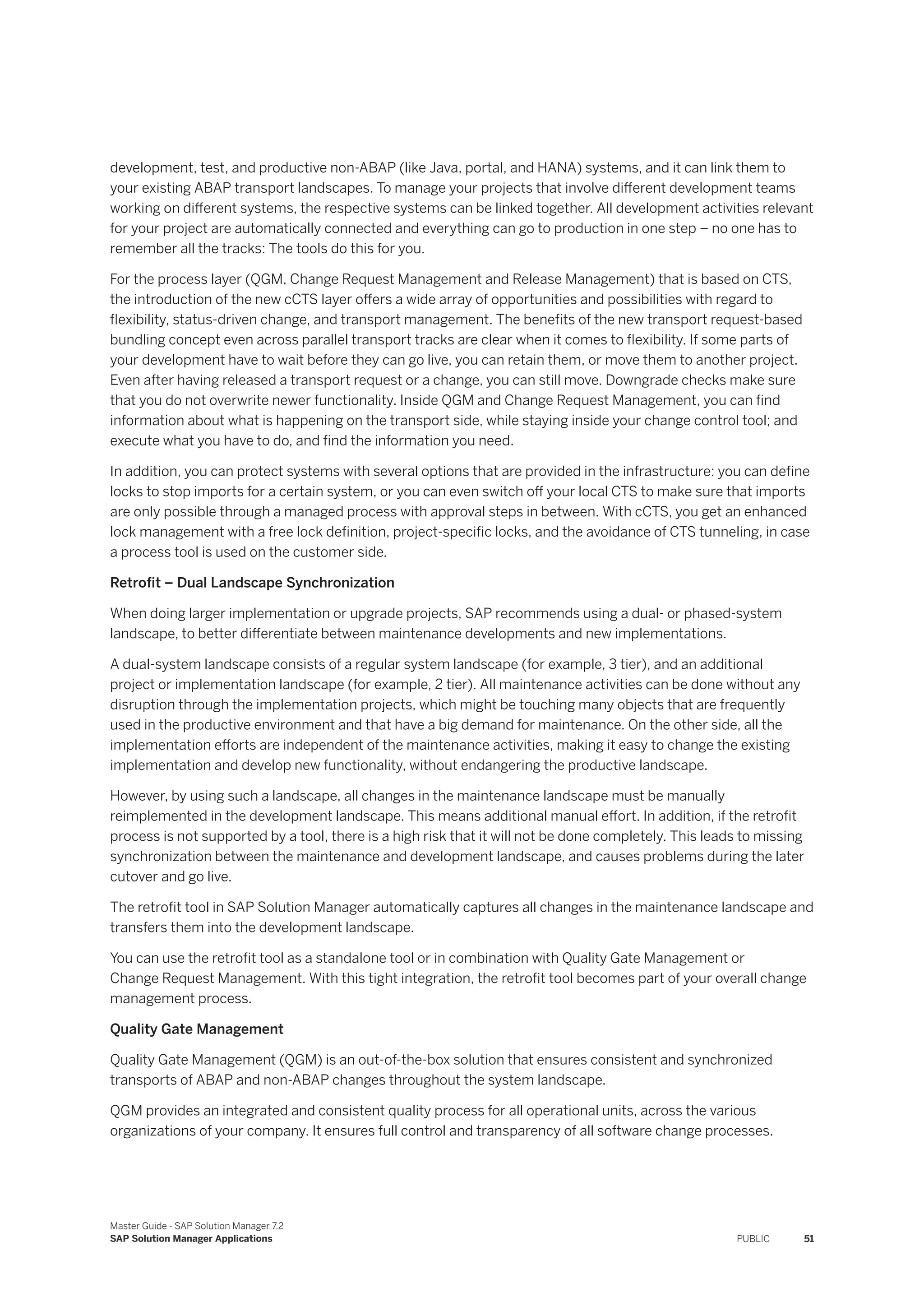 development, test, and productive non-ABAP (like Java, portal, and HANA) systems, and it can link them to your existing ABAP transport landscapes. To manage your projects that involve different development teams working on different systems, the respective systems can be linked together. All development activities relevant for your project are automatically connected and everything can go to production in one step – no one has to remember all the tracks: The tools do this for you.

For the process layer (QGM, Change Request Management and Release Management) that is based on CTS, the introduction of the new cCTS layer offers a wide array of opportunities and possibilities with regard to flexibility, status-driven change, and transport management. The benefits of the new transport request-based bundling concept even across parallel transport tracks are clear when it comes to flexibility. If some parts of your development have to wait before they can go live, you can retain them, or move them to another project. Even after having released a transport request or a change, you can still move. Downgrade checks make sure that you do not overwrite newer functionality. Inside QGM and Change Request Management, you can find information about what is happening on the transport side, while staying inside your change control tool; and execute what you have to do, and find the information you need.

In addition, you can protect systems with several options that are provided in the infrastructure: you can define locks to stop imports for a certain system, or you can even switch off your local CTS to make sure that imports are only possible through a managed process with approval steps in between. With cCTS, you get an enhanced lock management with a free lock definition, project-specific locks, and the avoidance of CTS tunneling, in case a process tool is used on the customer side.

Retrofit – Dual Landscape Synchronization

When doing larger implementation or upgrade projects, SAP recommends using a dual- or phased-system landscape, to better differentiate between maintenance developments and new implementations.

A dual-system landscape consists of a regular system landscape (for example, 3 tier), and an additional project or implementation landscape (for example, 2 tier). All maintenance activities can be done without any disruption through the implementation projects, which might be touching many objects that are frequently used in the productive environment and that have a big demand for maintenance. On the other side, all the implementation efforts are independent of the maintenance activities, making it easy to change the existing implementation and develop new functionality, without endangering the productive landscape.

However, by using such a landscape, all changes in the maintenance landscape must be manually reimplemented in the development landscape. This means additional manual effort. In addition, if the retrofit process is not supported by a tool, there is a high risk that it will not be done completely. This leads to missing synchronization between the maintenance and development landscape, and causes problems during the later cutover and go live.

The retrofit tool in SAP Solution Manager automatically captures all changes in the maintenance landscape and transfers them into the development landscape.

You can use the retrofit tool as a standalone tool or in combination with Quality Gate Management or Change Request Management. With this tight integration, the retrofit tool becomes part of your overall change management process.

Quality Gate Management

Quality Gate Management (QGM) is an out-of-the-box solution that ensures consistent and synchronized transports of ABAP and non-ABAP changes throughout the system landscape.

QGM provides an integrated and consistent quality process for all operational units, across the various organizations of your company. It ensures full control and transparency of all software change processes.

Master Guide - SAP Solution Manager 7.2
SAP Solution Manager Applications
PUBLIC 51